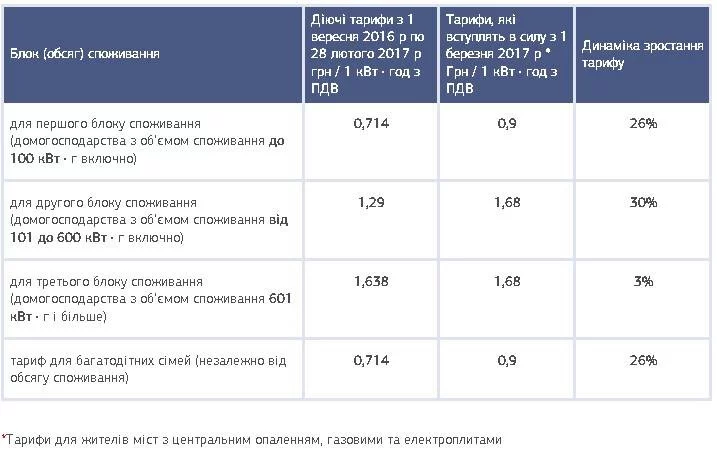 | Блок (обсяг) споживання | Діючі тарифи з 1 вересня 2016 р по 28 лютого 2017 р грн / 1 кВт · год з ПДВ | Тарифи, які вступлять в силу з 1 березня 2017 р * Грн / 1 кВт · год з ПДВ | Динаміка зростання тарифу |
|---|---|---|---|
| для першого блоку споживання (домогосподарства з об'ємом споживання до 100 кВт · г включно) | 0,714 | 0,9 | 26% |
| для другого блоку споживання (домогосподарства з об'ємом споживання від 101 до 600 кВт · г включно) | 1,29 | 1,68 | 30% |
| для третього блоку споживання (домогосподарства з об'ємом споживання 601 кВт · г і більше) | 1,638 | 1,68 | 3% |
| тариф для багатодітних сімей (незалежно від обсягу споживання) | 0,714 | 0,9 | 26% |

*Тарифи для жителів міст з центральним опаленням, газовими та електроплитами